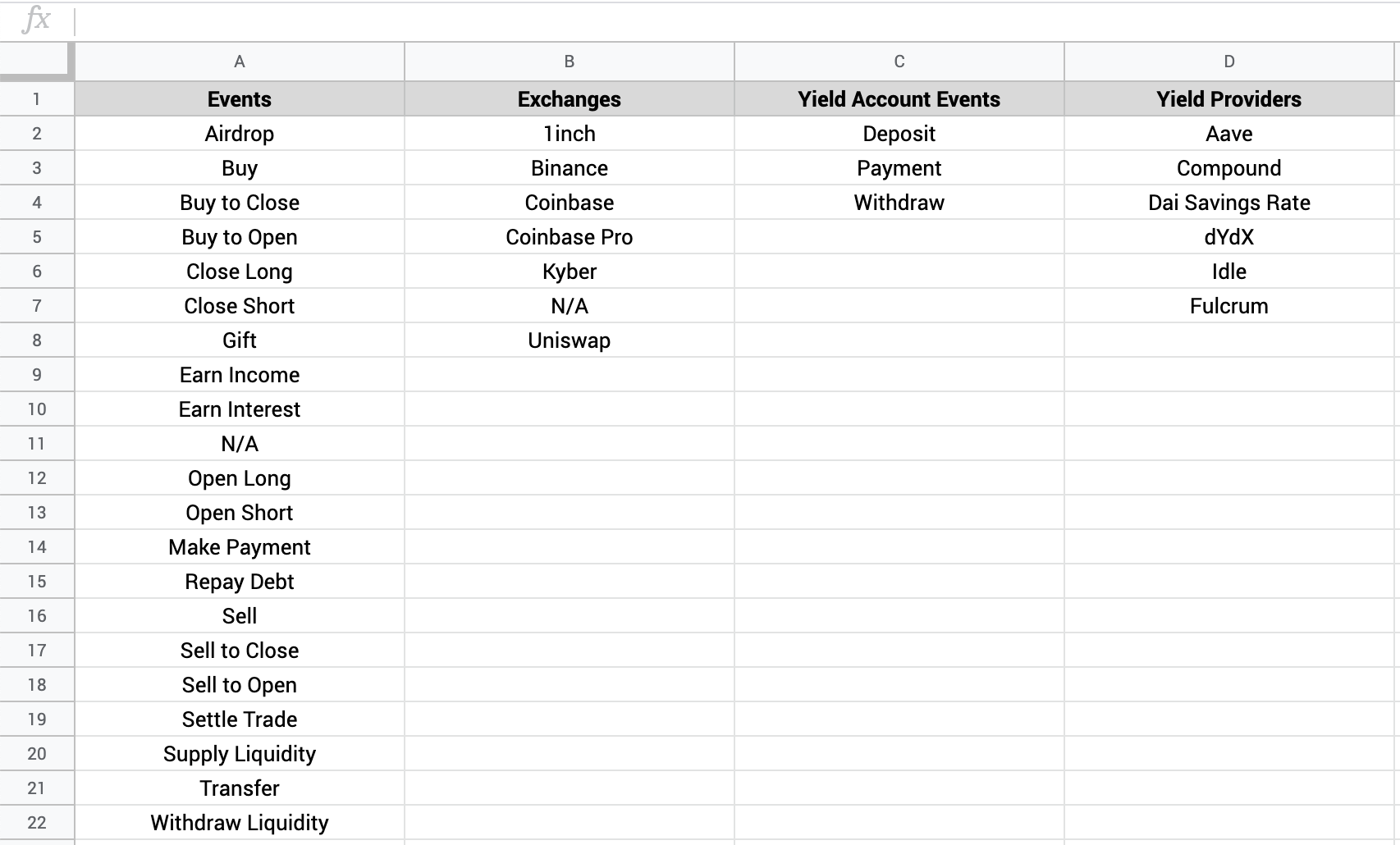 fx

| | A | B | C | D |
|---|---|---|---|---|
| 1 | Events | Exchanges | Yield Account Events | Yield Providers |
| 2 | Airdrop | 1inch | Deposit | Aave |
| 3 | Buy | Binance | Payment | Compound |
| 4 | Buy to Close | Coinbase | Withdraw | Dai Savings Rate |
| 5 | Buy to Open | Coinbase Pro | | dYdX |
| 6 | Close Long | Kyber | | Idle |
| 7 | Close Short | N/A | | Fulcrum |
| 8 | Gift | Uniswap | | |
| 9 | Earn Income | | | |
| 10 | Earn Interest | | | |
| 11 | N/A | | | |
| 12 | Open Long | | | |
| 13 | Open Short | | | |
| 14 | Make Payment | | | |
| 15 | Repay Debt | | | |
| 16 | Sell | | | |
| 17 | Sell to Close | | | |
| 18 | Sell to Open | | | |
| 19 | Settle Trade | | | |
| 20 | Supply Liquidity | | | |
| 21 | Transfer | | | |
| 22 | Withdraw Liquidity | | | |